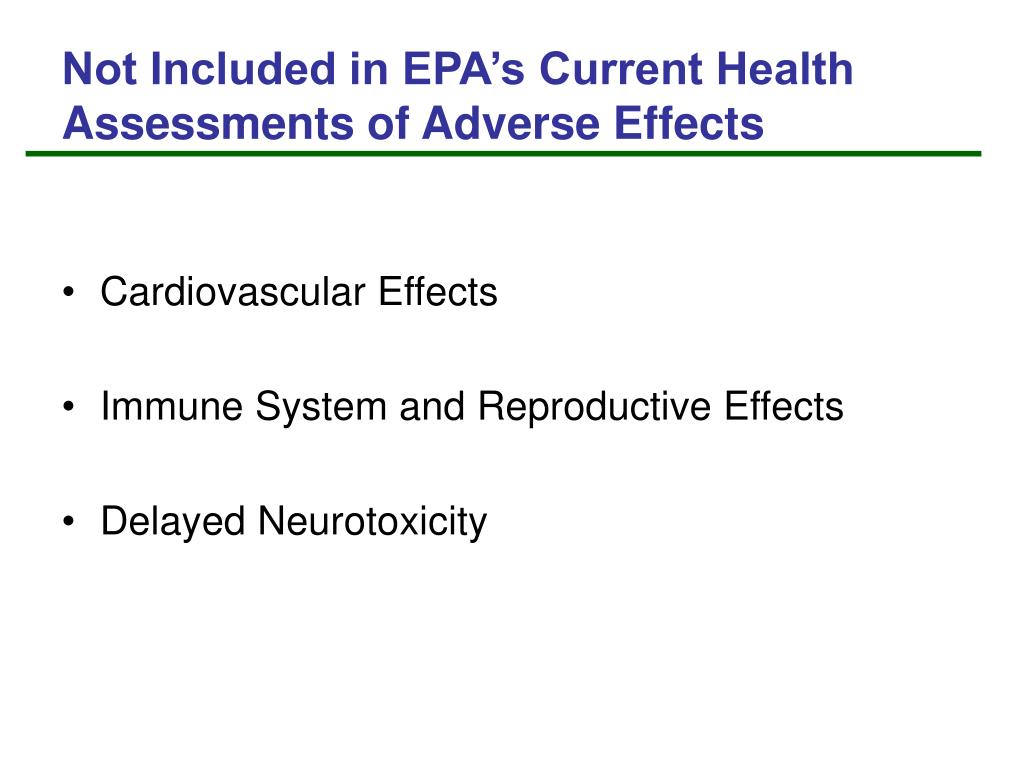 Not Included in EPA’s Current Health Assessments of Adverse Effects

• Cardiovascular Effects

• Immune System and Reproductive Effects

• Delayed Neurotoxicity